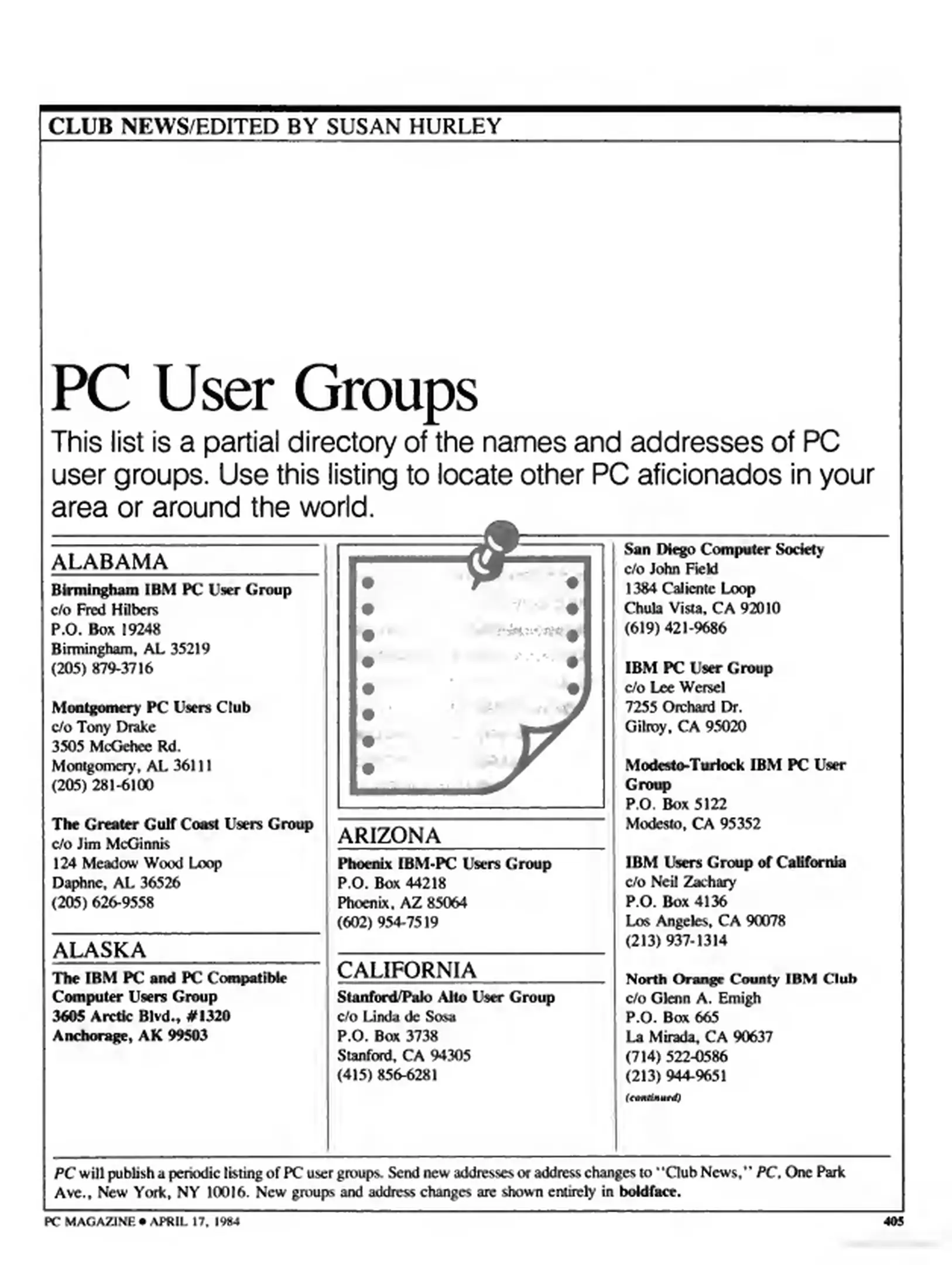 CLUB NEWS/EDITED BY SUSAN HURLEY

PC User Groups

This list is a partial directory of the names and addresses of PC user groups. Use this listing to locate other PC aficionados in your area or around the world.

ALABAMA

Birmingham IBM PC User Group
c/o Fred Hilbers
P.O. Box 19248
Birmingham, AL 35219
(205) 879-3716

Montgomery PC Users Club
c/o Tony Drake
3505 McGehee Rd.
Montgomery, AL 36111
(205) 281-6100

The Greater Gulf Coast Users Group
c/o Jim McGinnis
124 Meadow Wood Loop
Daphne, AL 36526
(205) 626-9558

ALASKA

The IBM PC and PC Compatible Computer Users Group
3605 Arctic Blvd., #1320
Anchorage, AK 99503

ARIZONA

Phoenix IBM-PC Users Group
P.O. Box 44218
Phoenix, AZ 85064
(602) 954-7519

CALIFORNIA

Stanford/Palo Alto User Group
c/o Linda de Sosa
P.O. Box 3738
Stanford, CA 94305
(415) 856-6281

San Diego Computer Society
c/o John Field
1384 Caliente Loop
Chula Vista, CA 92010
(619) 421-9686

IBM PC User Group
c/o Lee Wersel
7255 Orchard Dr.
Gilroy, CA 95020

Modesto-Turlock IBM PC User Group
P.O. Box 5122
Modesto, CA 95352

IBM Users Group of California
c/o Neil Zachary
P.O. Box 4136
Los Angeles, CA 90078
(213) 937-1314

North Orange County IBM Club
c/o Glenn A. Emigh
P.O. Box 665
La Mirada, CA 90637
(714) 522-0586
(213) 944-9651
(continued)

PC will publish a periodic listing of PC user groups. Send new addresses or address changes to "Club News," PC, One Park Ave., New York, NY 10016. New groups and address changes are shown entirely in boldface.

PC MAGAZINE • APRIL 17, 1984

405